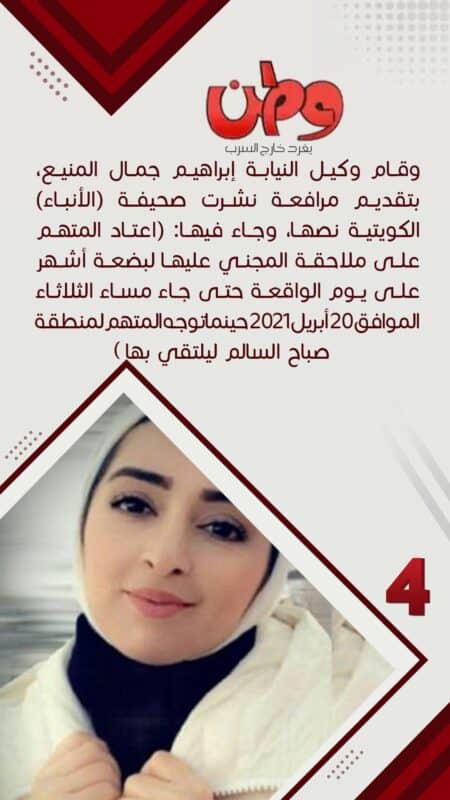 وطن
يغرد خارج السرب

وقام وكيل النيابة إبراهيم جمال المنيع، بتقديم مرافعة نشرت صحيفة (الأنباء) الكويتية نصها، وجاء فيها: (اعتاد المتهم على ملاحقة المجني عليها لبضعة أشهر على يوم الواقعة حتى جاء مساء الثلاثاء الموافق 20 أبريل 2021 حينما توجه المتهم لمنطقة صباح السالم ليلتقي بها)

4